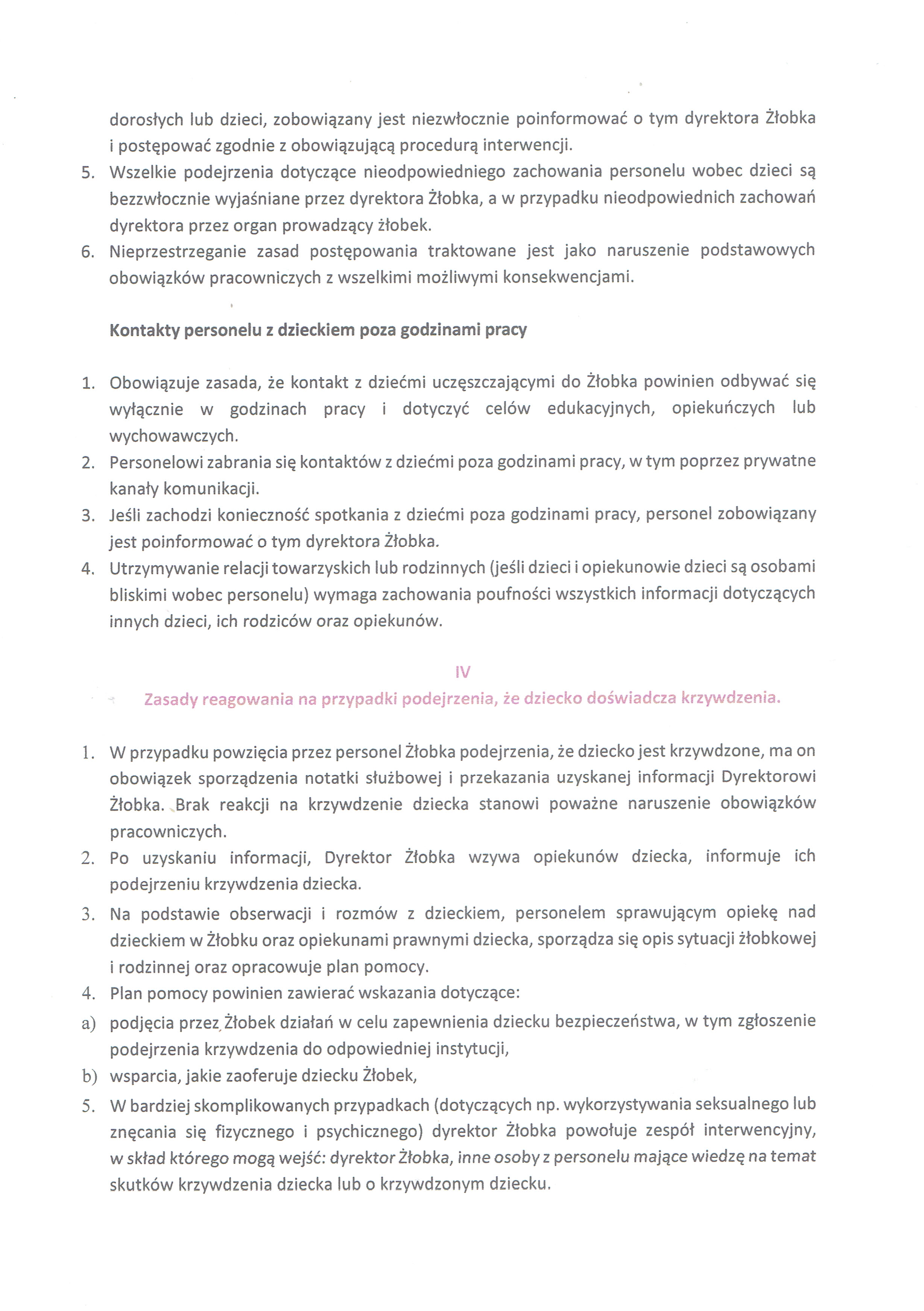 dorosłych lub dzieci, zobowiązany jest niezwłocznie poinformować o tym dyrektora Żłobka i postępować zgodnie z obowiązującą procedurą interwencji.
5. Wszelkie podejrzenia dotyczące nieodpowiedniego zachowania personelu wobec dzieci są bezzwłocznie wyjaśniane przez dyrektora Żłobka, a w przypadku nieodpowiednich zachowań dyrektora przez organ prowadzący żłobek.
6. Nieprzestrzeganie zasad postępowania traktowane jest jako naruszenie podstawowych obowiązków pracowniczych z wszelkimi możliwymi konsekwencjami.

Kontakty personelu z dzieckiem poza godzinami pracy

1. Obowiązuje zasada, że kontakt z dziećmi uczęszczającymi do Żłobka powinien odbywać się wyłącznie w godzinach pracy i dotyczyć celów edukacyjnych, opiekuńczych lub wychowawczych.
2. Personelowi zabrania się kontaktów z dziećmi poza godzinami pracy, w tym poprzez prywatne kanały komunikacji.
3. Jeśli zachodzi konieczność spotkania z dziećmi poza godzinami pracy, personel zobowiązany jest poinformować o tym dyrektora Żłobka.
4. Utrzymywanie relacji towarzyskich lub rodzinnych (jeśli dzieci i opiekunowie dzieci są osobami bliskimi wobec personelu) wymaga zachowania poufności wszystkich informacji dotyczących innych dzieci, ich rodziców oraz opiekunów.

IV
Zasady reagowania na przypadki podejrzenia, że dziecko doświadcza krzywdzenia.

1. W przypadku powzięcia przez personel Żłobka podejrzenia, że dziecko jest krzywdzone, ma on obowiązek sporządzenia notatki służbowej i przekazania uzyskanej informacji Dyrektorowi Żłobka. Brak reakcji na krzywdzenie dziecka stanowi poważne naruszenie obowiązków pracowniczych.
2. Po uzyskaniu informacji, Dyrektor Żłobka wzywa opiekunów dziecka, informuje ich podejrzeniu krzywdzenia dziecka.
3. Na podstawie obserwacji i rozmów z dzieckiem, personelem sprawującym opiekę nad dzieckiem w Żłobku oraz opiekunami prawnymi dziecka, sporządza się opis sytuacji żłobkowej i rodzinnej oraz opracowuje plan pomocy.
4. Plan pomocy powinien zawierać wskazania dotyczące:
a) podjęcia przez Żłobek działań w celu zapewnienia dziecku bezpieczeństwa, w tym zgłoszenie podejrzenia krzywdzenia do odpowiedniej instytucji,
b) wsparcia, jakie zaoferuje dziecku Żłobek,
5. W bardziej skomplikowanych przypadkach (dotyczących np. wykorzystywania seksualnego lub znęcania się fizycznego i psychicznego) dyrektor Żłobka powołuje zespół interwencyjny, w skład którego mogą wejść: dyrektor Żłobka, inne osoby z personelu mające wiedzę na temat skutków krzywdzenia dziecka lub o krzywdzonym dziecku.